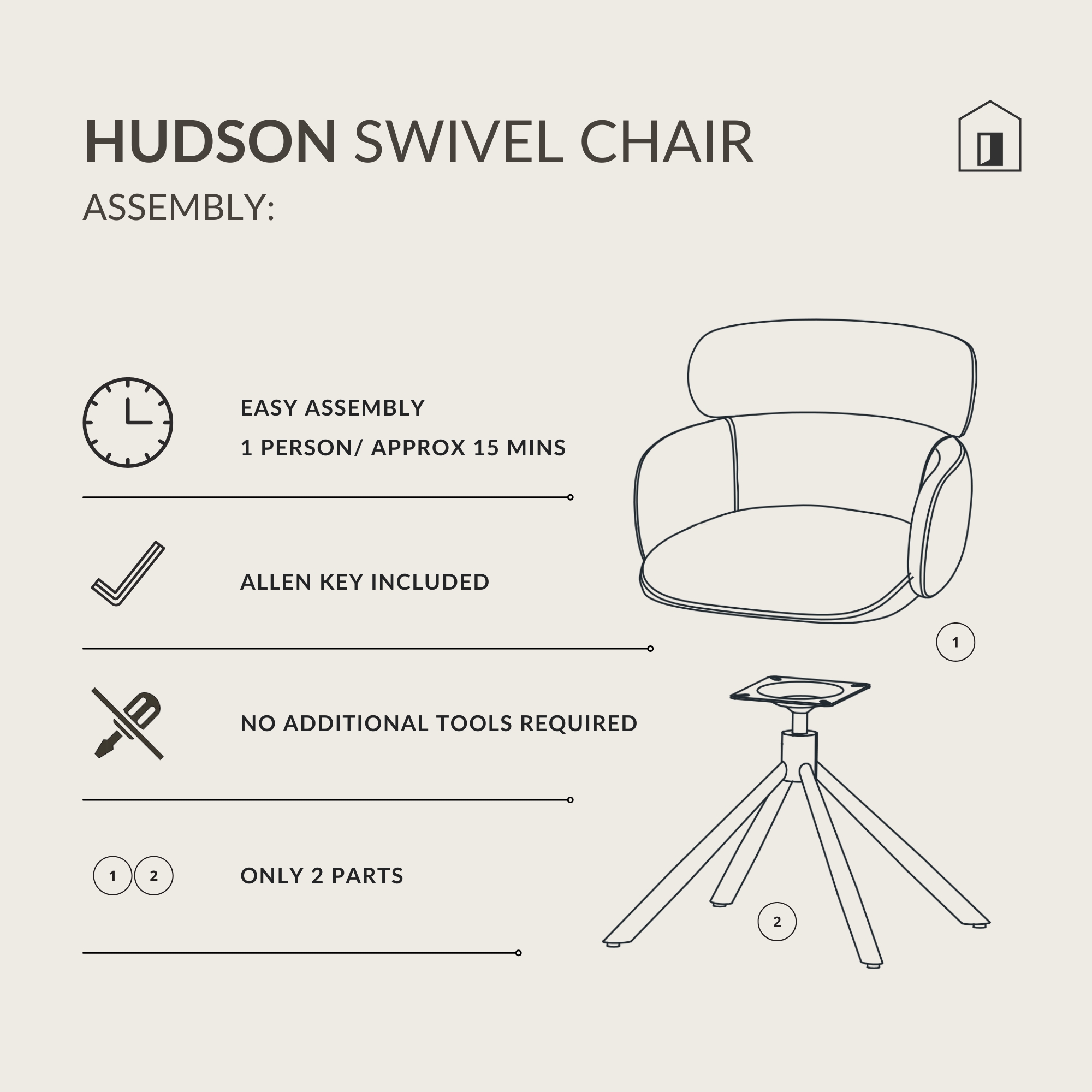 HUDSON SWIVEL CHAIR

ASSEMBLY:

EASY ASSEMBLY

1 PERSON/ APPROX 15 MINS

ALLEN KEY INCLUDED

NO ADDITIONAL TOOLS REQUIRED

1 2

ONLY 2 PARTS

1

2